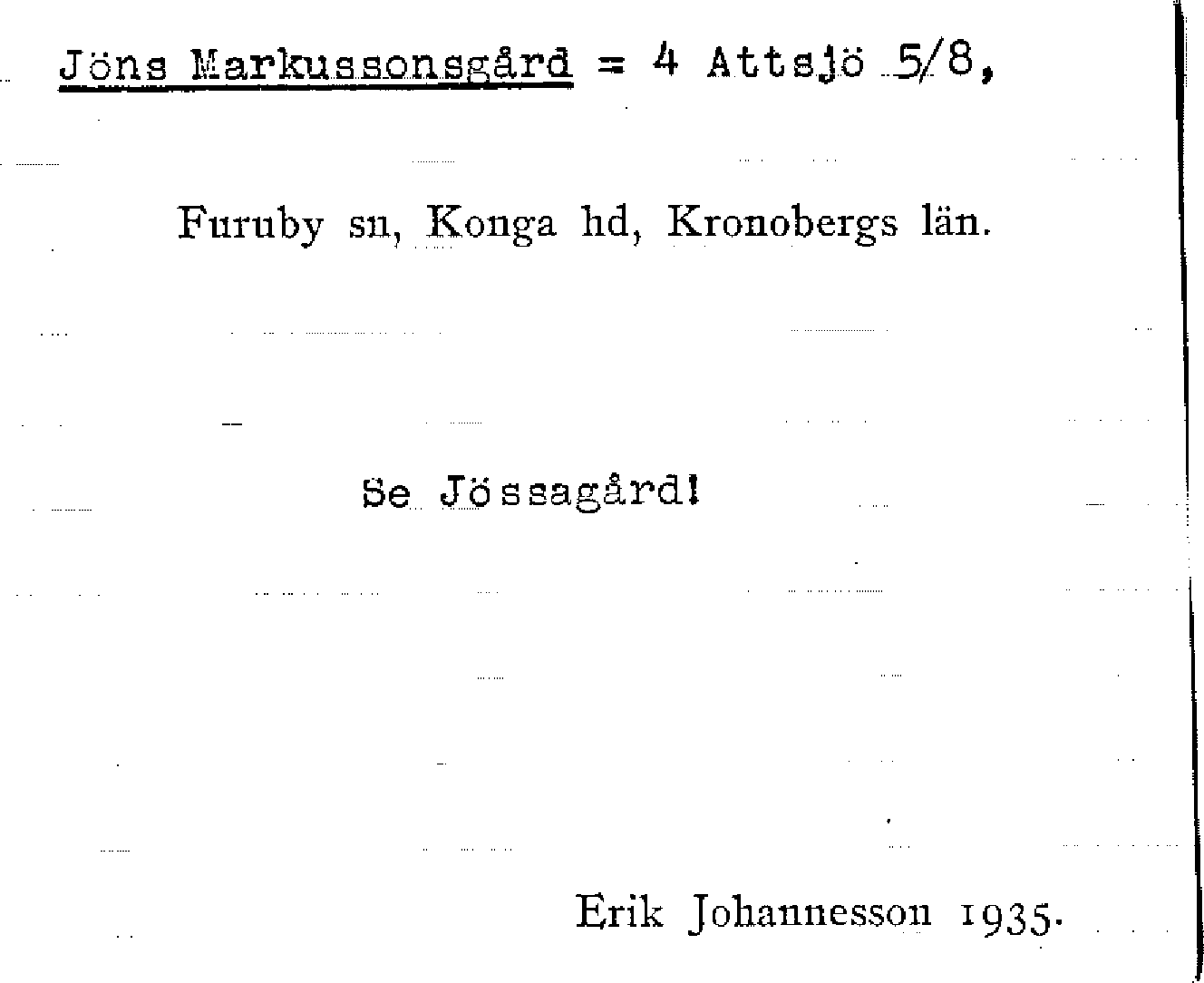 Jöns Markussonsgård = 4 Attsjö 5/8,

Furuby sn, Konga hd, Kronobergs län.

Se Jössagård!

Erik Johannesson 1935.